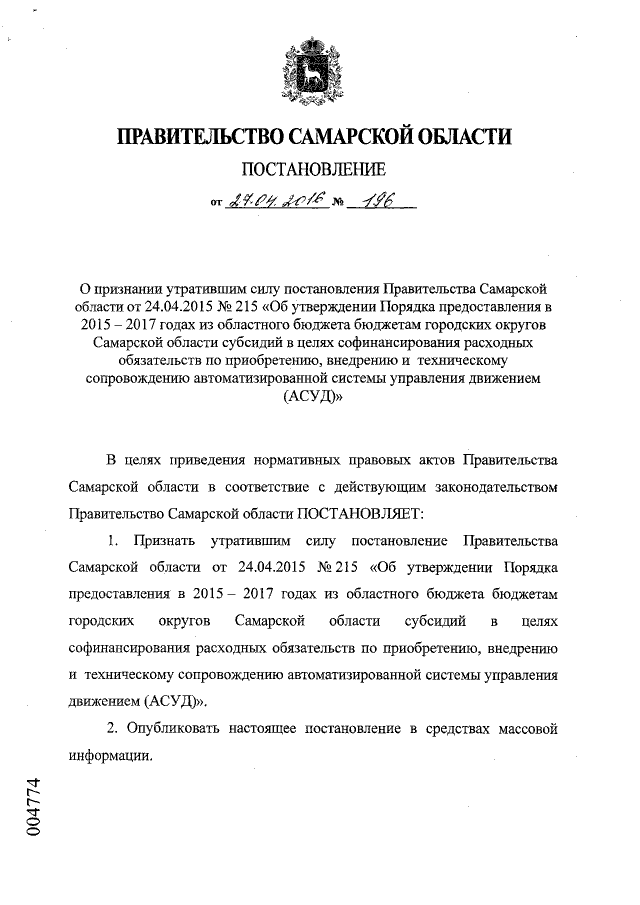 ПРАВИТЕЛЬСТВО САМАРСКОЙ ОБЛАСТИ

ПОСТАНОВЛЕНИЕ

от 27.04.2016 № 196

О признании утратившим силу постановления Правительства Самарской области от 24.04.2015 № 215 «Об утверждении Порядка предоставления в 2015 – 2017 годах из областного бюджета бюджетам городских округов Самарской области субсидий в целях софинансирования расходных обязательств по приобретению, внедрению и техническому сопровождению автоматизированной системы управления движением (АСУД)»

В целях приведения нормативных правовых актов Правительства Самарской области в соответствие с действующим законодательством Правительство Самарской области ПОСТАНОВЛЯЕТ:

1. Признать утратившим силу постановление Правительства Самарской области от 24.04.2015 № 215 «Об утверждении Порядка предоставления в 2015 – 2017 годах из областного бюджета бюджетам городских округов Самарской области субсидий в целях софинансирования расходных обязательств по приобретению, внедрению и техническому сопровождению автоматизированной системы управления движением (АСУД)».

2. Опубликовать настоящее постановление в средствах массовой информации.

004774